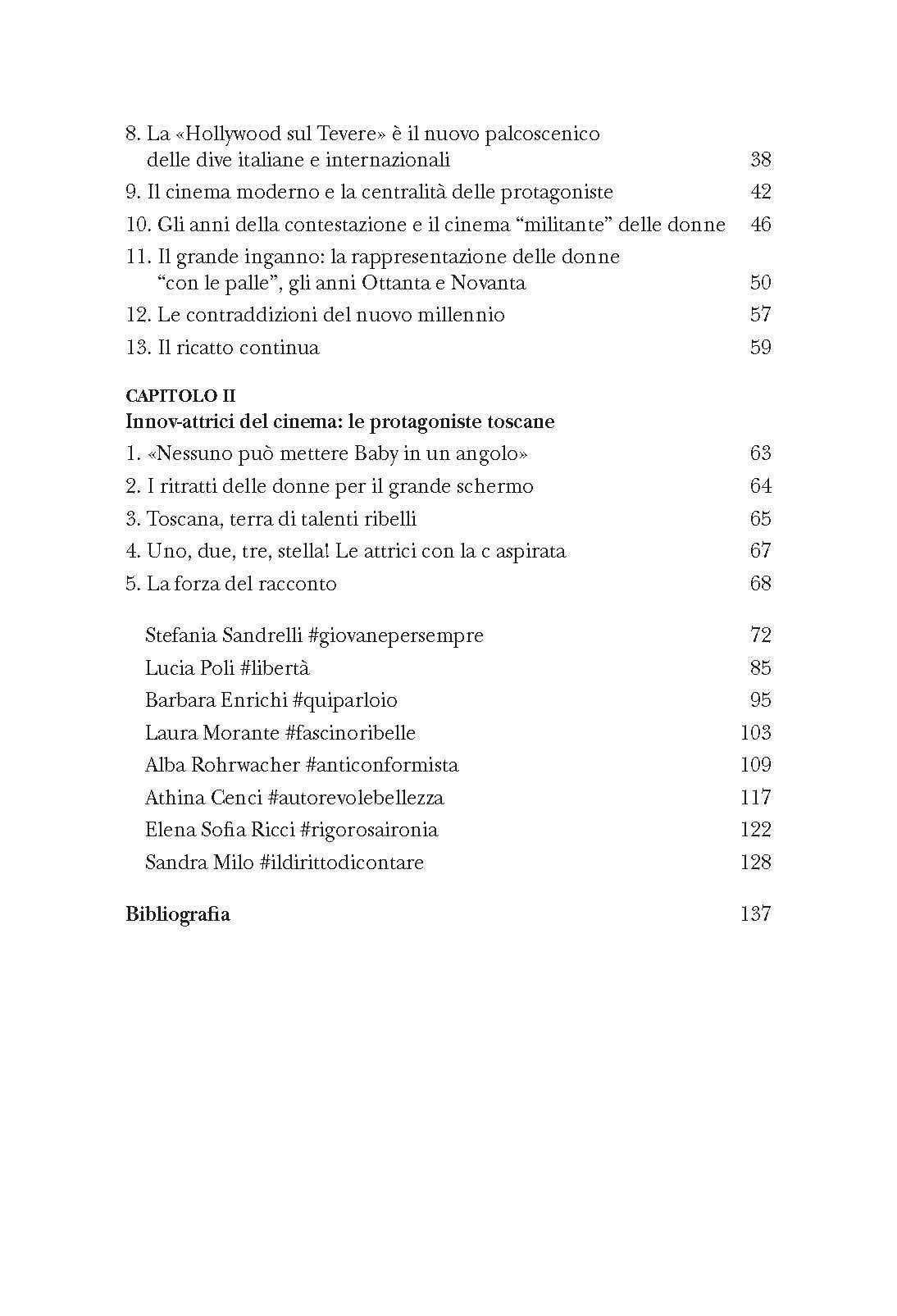 8. La «Hollywood sul Tevere» è il nuovo palcoscenico delle dive italiane e internazionali 38
9. Il cinema moderno e la centralità delle protagoniste 42
10. Gli anni della contestazione e il cinema "militante" delle donne 46
11. Il grande inganno: la rappresentazione delle donne "con le palle", gli anni Ottanta e Novanta 50
12. Le contraddizioni del nuovo millennio 57
13. Il ricatto continua 59

CAPITOLO II
Innov-attrici del cinema: le protagoniste toscane
1. «Nessuno può mettere Baby in un angolo» 63
2. I ritratti delle donne per il grande schermo 64
3. Toscana, terra di talenti ribelli 65
4. Uno, due, tre, stella! Le attrici con la c aspirata 67
5. La forza del racconto 68

Stefania Sandrelli #giovanepersempre 72
Lucia Poli #libertà 85
Barbara Enrichi #quiparloio 95
Laura Morante #fascinoribelle 103
Alba Rohrwacher #anticonformista 109
Athina Cenci #autorevolebellezza 117
Elena Sofia Ricci #rigorosaironia 122
Sandra Milo #ildirittodicontare 128

Bibliografia 137